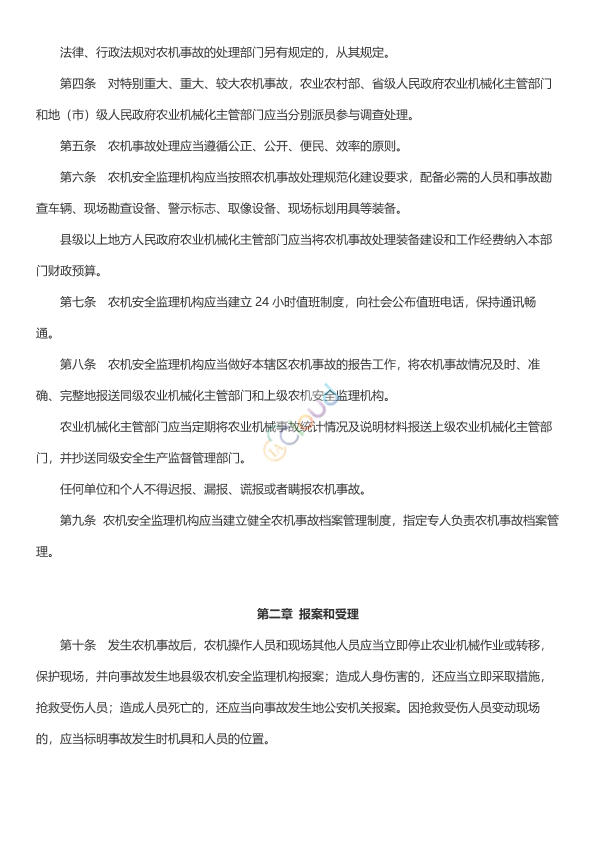 法律、行政法规对农机事故的处理部门另有规定的，从其规定。

第四条　对特别重大、重大、较大农机事故，农业农村部、省级人民政府农业机械化主管部门和地（市）级人民政府农业机械化主管部门应当分别派员参与调查处理。

第五条　农机事故处理应当遵循公正、公开、便民、效率的原则。

第六条　农机安全监理机构应当按照农机事故处理规范化建设要求，配备必需的人员和事故勘查车辆、现场勘查设备、警示标志、取像设备、现场标划用具等装备。

县级以上地方人民政府农业机械化主管部门应当将农机事故处理装备建设和工作经费纳入本部门财政预算。

第七条　农机安全监理机构应当建立 24 小时值班制度，向社会公布值班电话，保持通讯畅通。

第八条　农机安全监理机构应当做好本辖区农机事故的报告工作，将农机事故情况及时、准确、完整地报送同级农业机械化主管部门和上级农机安全监理机构。

农业机械化主管部门应当定期将农业机械事故统计情况及说明材料报送上级农业机械化主管部门，并抄送同级安全生产监督管理部门。

任何单位和个人不得迟报、漏报、谎报或者瞒报农机事故。

第九条　农机安全监理机构应当建立健全农机事故档案管理制度，指定专人负责农机事故档案管理。

第二章 报案和受理

第十条　发生农机事故后，农机操作人员和现场其他人员应当立即停止农业机械作业或转移，保护现场，并向事故发生地县级农机安全监理机构报案；造成人身伤害的，还应当立即采取措施，抢救受伤人员；造成人员死亡的，还应当向事故发生地公安机关报案。因抢救受伤人员变动现场的，应当标明事故发生时机具和人员的位置。